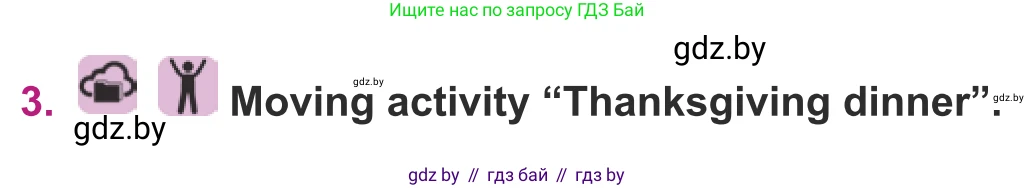 Ищите нас по запросу ГДЗ Бай

gdz.by

3. gdz.by Moving activity “Thanksgiving dinner”. gdz.by

gdz.by

gdz by // гдз бай // гдз by